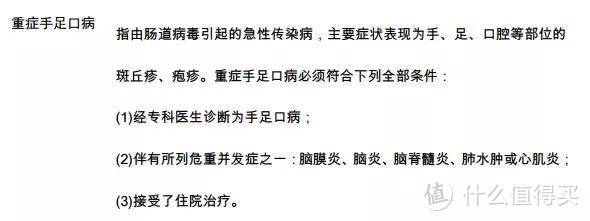 重症手足口病

指由肠道病毒引起的急性传染病，主要症状表现为手、足、口腔等部位的斑丘疹、疱疹。重症手足口病必须符合下列全部条件：

(1)经专科医生诊断为手足口病；

(2)伴有所列危重并发症之一：脑膜炎、脑炎、脑脊髓炎、肺水肿或心肌炎；

(3)接受了住院治疗。

值 什么值得买